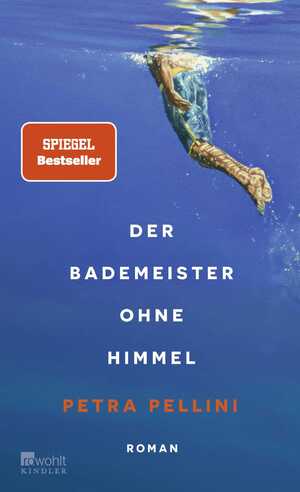 SPIEGEL Bestseller

DER BADEMEISTER OHNE HIMMEL

PETRA PELLINI

ROMAN

rowohlt KINDLER